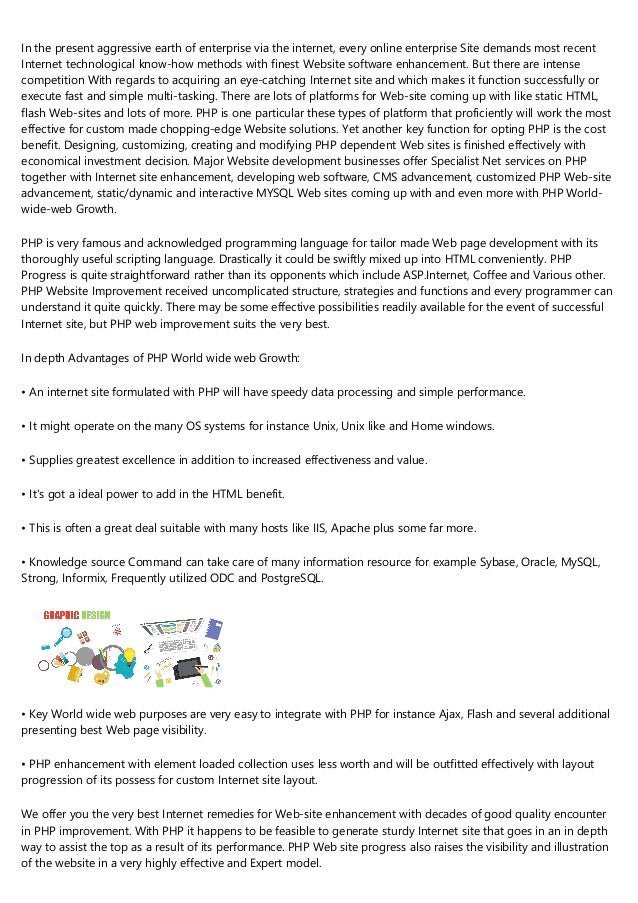 In the present aggressive earth of enterprise via the internet, every online enterprise Site demands most recent Internet technological know-how methods with finest Website software enhancement. But there are intense competition With regards to acquiring an eye-catching Internet site and which makes it function successfully or execute fast and simple multi-tasking. There are lots of platforms for Web-site coming up with like static HTML, flash Web-sites and lots of more. PHP is one particular these types of platform that proficiently will work the most effective for custom made chopping-edge Website solutions. Yet another key function for opting PHP is the cost benefit. Designing, customizing, creating and modifying PHP dependent Web sites is finished effectively with economical investment decision. Major Website development businesses offer Specialist Net services on PHP together with Internet site enhancement, developing web software, CMS advancement, customized PHP Web-site advancement, static/dynamic and interactive MYSQL Web sites coming up with and even more with PHP World-wide-web Growth.

PHP is very famous and acknowledged programming language for tailor made Web page development with its thoroughly useful scripting language. Drastically it could be swiftly mixed up into HTML conveniently. PHP Progress is quite straightforward rather than its opponents which include ASP.Internet, Coffee and Various other. PHP Website Improvement received uncomplicated structure, strategies and functions and every programmer can understand it quite quickly. There may be some effective possibilities readily available for the event of successful Internet site, but PHP web improvement suits the very best.

In depth Advantages of PHP World wide web Growth:

• An internet site formulated with PHP will have speedy data processing and simple performance.

• It might operate on the many OS systems for instance Unix, Unix like and Home windows.

• Supplies greatest excellence in addition to increased effectiveness and value.

• It's got a ideal power to add in the HTML benefit.

• This is often a great deal suitable with many hosts like IIS, Apache plus some far more.

• Knowledge source Command can take care of many information resource for example Sybase, Oracle, MySQL, Strong, Informix, Frequently utilized ODC and PostgreSQL.

GRAPHIC DESIGN

• Key World wide web purposes are very easy to integrate with PHP for instance Ajax, Flash and several additional presenting best Web page visibility.

• PHP enhancement with element loaded collection uses less worth and will be outfitted effectively with layout progression of its possess for custom Internet site layout.

We offer you the very best Internet remedies for Web-site enhancement with decades of good quality encounter in PHP improvement. With PHP it happens to be feasible to generate sturdy Internet site that goes in an in depth way to assist the top as a result of its performance. PHP Web site progress also raises the visibility and illustration of the website in a very highly effective and Expert model.